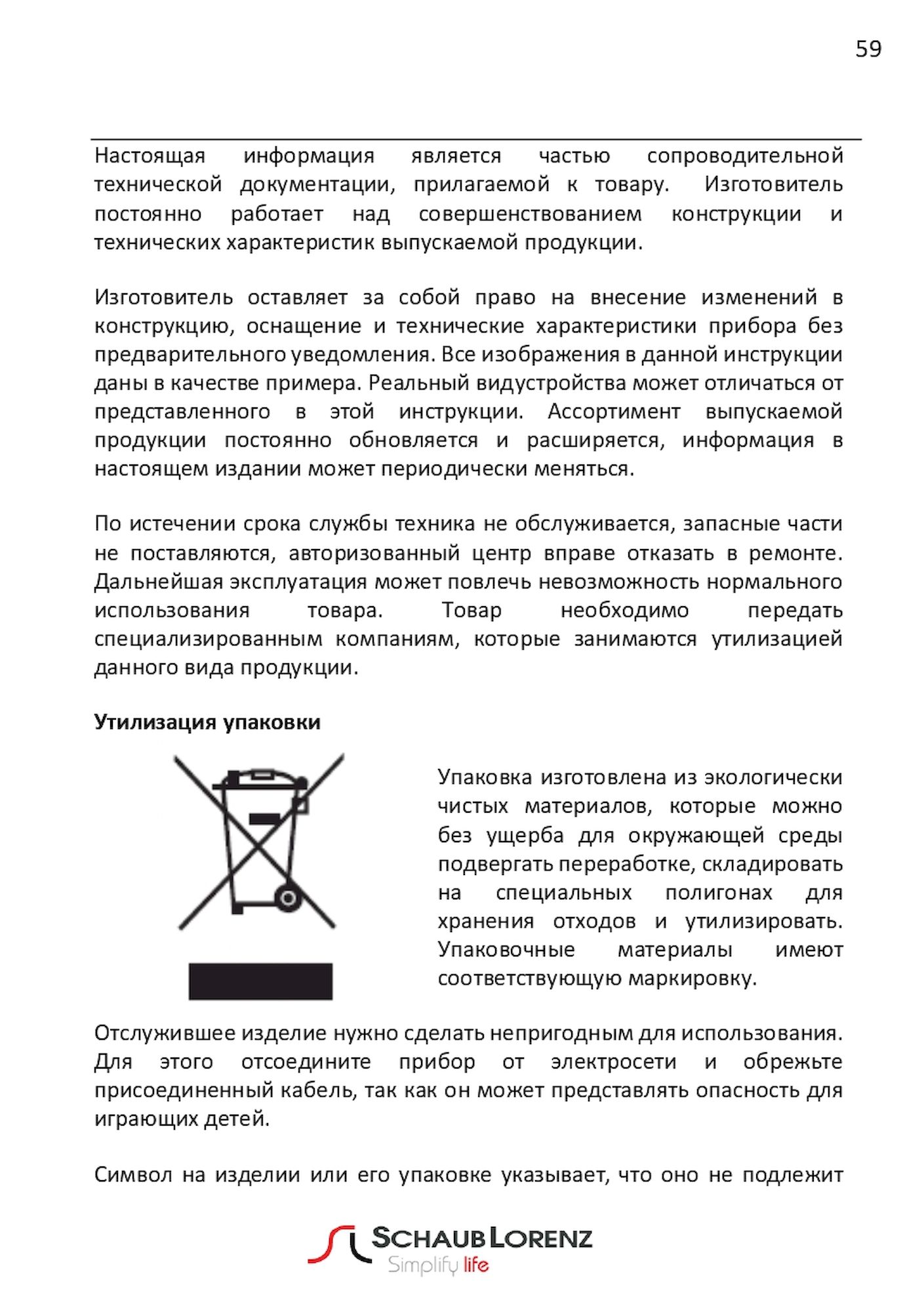 59

Настоящая информация является частью сопроводительной технической документации, прилагаемой к товару. Изготовитель постоянно работает над совершенствованием конструкции и технических характеристик выпускаемой продукции.

Изготовитель оставляет за собой право на внесение изменений в конструкцию, оснащение и технические характеристики прибора без предварительного уведомления. Все изображения в данной инструкции даны в качестве примера. Реальный видустройства может отличаться от представленного в этой инструкции. Ассортимент выпускаемой продукции постоянно обновляется и расширяется, информация в настоящем издании может периодически меняться.

По истечении срока службы техника не обслуживается, запасные части не поставляются, авторизованный центр вправе отказать в ремонте. Дальнейшая эксплуатация может повлечь невозможность нормального использования товара. Товар необходимо передать специализированным компаниям, которые занимаются утилизацией данного вида продукции.

Утилизация упаковки

Упаковка изготовлена из экологически чистых материалов, которые можно без ущерба для окружающей среды подвергать переработке, складировать на специальных полигонах для хранения отходов и утилизировать. Упаковочные материалы имеют соответствующую маркировку.

Отслужившее изделие нужно сделать непригодным для использования. Для этого отсоедините прибор от электросети и обрежьте присоединенный кабель, так как он может представлять опасность для играющих детей.

Символ на изделии или его упаковке указывает, что оно не подлежит

SCHAUB LORENZ
Simplify life